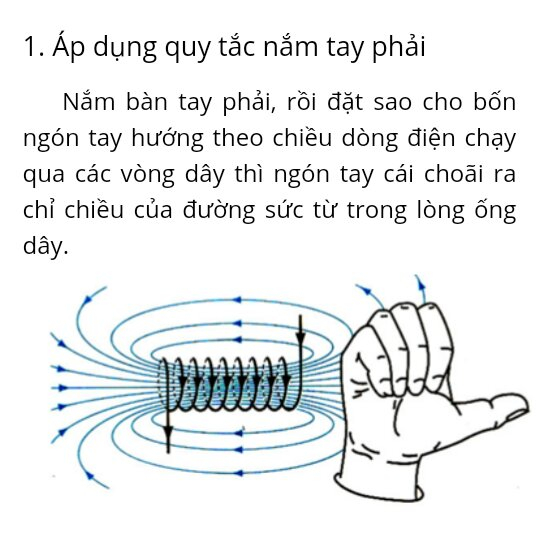 1. Áp dụng quy tắc nắm tay phải

Nắm bàn tay phải, rồi đặt sao cho bốn ngón tay hướng theo chiều dòng điện chạy qua các vòng dây thì ngón tay cái choãi ra chỉ chiều của đường sức từ trong lòng ống dây.